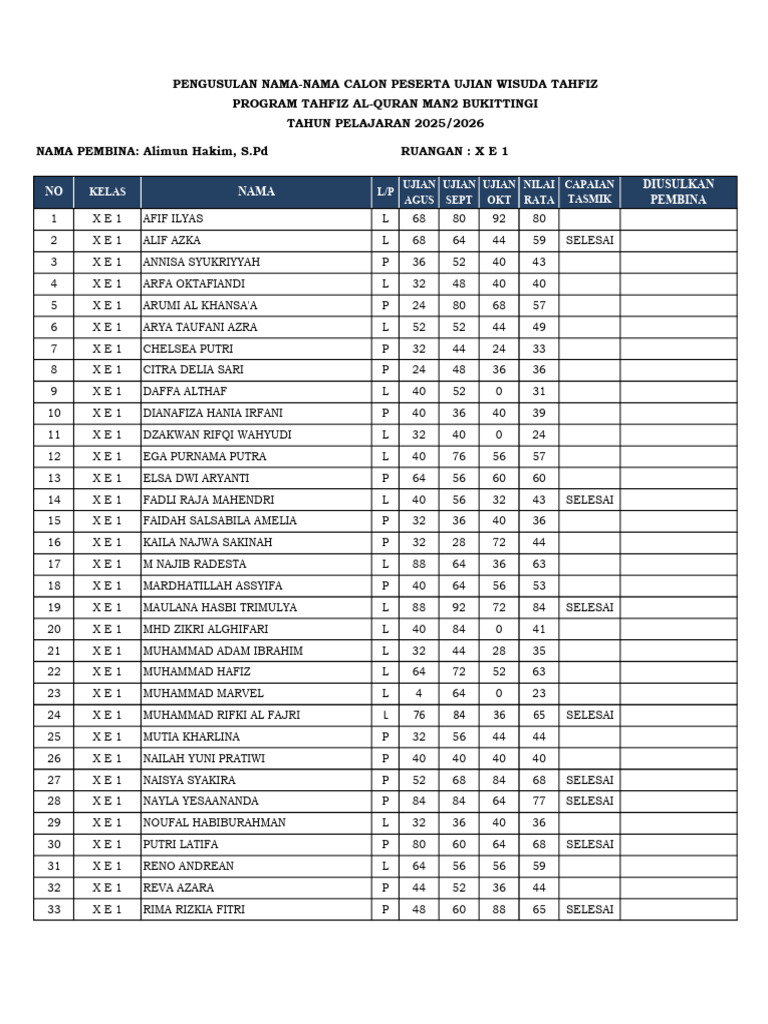 PENGUSULAN NAMA-NAMA CALON PESERTA UJIAN WISUDA TAHFIZ
PROGRAM TAHFIZ AL-QURAN MAN2 BUKITTINGI
TAHUN PELAJARAN 2025/2026

NAMA PEMBINA: Alimun Hakim, S.Pd

RUANGAN : X E 1

| NO | KELAS | NAMA | L/P | UJIAN AGUS | UJIAN SEPT | UJIAN OKT | NILAI RATA | CAPAIAN TASMIK | DIUSULKAN PEMBINA |
|---|---|---|---|---|---|---|---|---|---|
| 1 | X E 1 | AFIF ILYAS | L | 68 | 80 | 92 | 80 | | |
| 2 | X E 1 | ALIF AZKA | L | 68 | 64 | 44 | 59 | SELESAI | |
| 3 | X E 1 | ANNISA SYUKRIYYAH | P | 36 | 52 | 40 | 43 | | |
| 4 | X E 1 | ARFA OKTAFIANDI | L | 32 | 48 | 40 | 40 | | |
| 5 | X E 1 | ARUMI AL KHANSA'A | P | 24 | 80 | 68 | 57 | | |
| 6 | X E 1 | ARYA TAUFANI AZRA | L | 52 | 52 | 44 | 49 | | |
| 7 | X E 1 | CHELSEA PUTRI | P | 32 | 44 | 24 | 33 | | |
| 8 | X E 1 | CITRA DELIA SARI | P | 24 | 48 | 36 | 36 | | |
| 9 | X E 1 | DAFFA ALTHAF | L | 40 | 52 | 0 | 31 | | |
| 10 | X E 1 | DIANAFIZA HANIA IRFANI | P | 40 | 36 | 40 | 39 | | |
| 11 | X E 1 | DZAKWAN RIFQI WAHYUDI | L | 32 | 40 | 0 | 24 | | |
| 12 | X E 1 | EGA PURNAMA PUTRA | L | 40 | 76 | 56 | 57 | | |
| 13 | X E 1 | ELSA DWI ARYANTI | P | 64 | 56 | 60 | 60 | | |
| 14 | X E 1 | FADLI RAJA MAHENDRI | L | 40 | 56 | 32 | 43 | SELESAI | |
| 15 | X E 1 | FAIDAH SALSABILA AMELIA | P | 32 | 36 | 40 | 36 | | |
| 16 | X E 1 | KAILA NAJWA SAKINAH | P | 32 | 28 | 72 | 44 | | |
| 17 | X E 1 | M NAJIB RADESTA | L | 88 | 64 | 36 | 63 | | |
| 18 | X E 1 | MARDHATILLAH ASSYIFA | P | 40 | 64 | 56 | 53 | | |
| 19 | X E 1 | MAULANA HASBI TRIMULYA | L | 88 | 92 | 72 | 84 | SELESAI | |
| 20 | X E 1 | MHD ZIKRI ALGHIFARI | L | 40 | 84 | 0 | 41 | | |
| 21 | X E 1 | MUHAMMAD ADAM IBRAHIM | L | 32 | 44 | 28 | 35 | | |
| 22 | X E 1 | MUHAMMAD HAFIZ | L | 64 | 72 | 52 | 63 | | |
| 23 | X E 1 | MUHAMMAD MARVEL | L | 4 | 64 | 0 | 23 | | |
| 24 | X E 1 | MUHAMMAD RIFKI AL FAJRI | L | 76 | 84 | 36 | 65 | SELESAI | |
| 25 | X E 1 | MUTIA KHARLINA | P | 32 | 56 | 44 | 44 | | |
| 26 | X E 1 | NAILAH YUNI PRATIWI | P | 40 | 40 | 40 | 40 | | |
| 27 | X E 1 | NAISYA SYAKIRA | P | 52 | 68 | 84 | 68 | SELESAI | |
| 28 | X E 1 | NAYLA YESAANANDA | P | 84 | 84 | 64 | 77 | SELESAI | |
| 29 | X E 1 | NOUFAL HABIBURAHMAN | L | 32 | 36 | 40 | 36 | | |
| 30 | X E 1 | PUTRI LATIFA | P | 80 | 60 | 64 | 68 | SELESAI | |
| 31 | X E 1 | RENO ANDREAN | L | 64 | 56 | 56 | 59 | | |
| 32 | X E 1 | REVA AZARA | P | 44 | 52 | 36 | 44 | | |
| 33 | X E 1 | RIMA RIZKIA FITRI | P | 48 | 60 | 88 | 65 | SELESAI | |